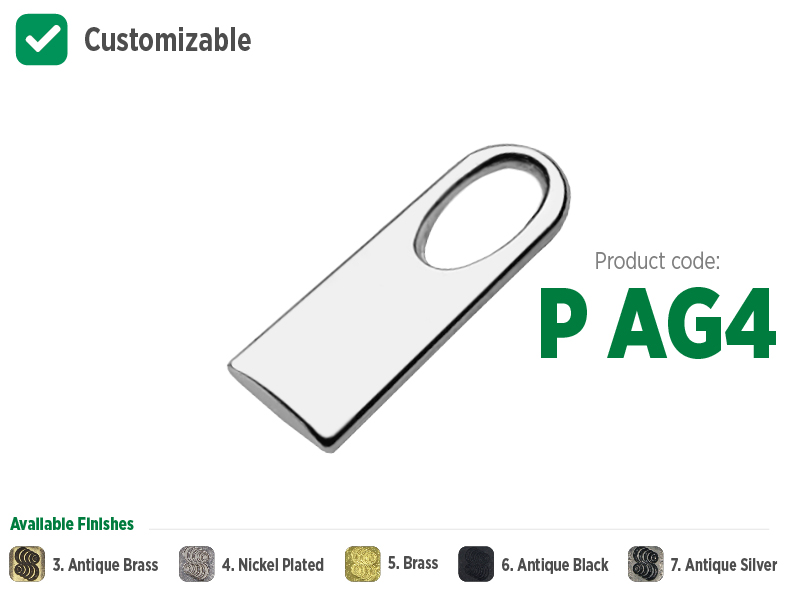 Customizable

Product code:
P AG4

Available Finishes

3. Antique Brass
4. Nickel Plated
5. Brass
6. Antique Black
7. Antique Silver